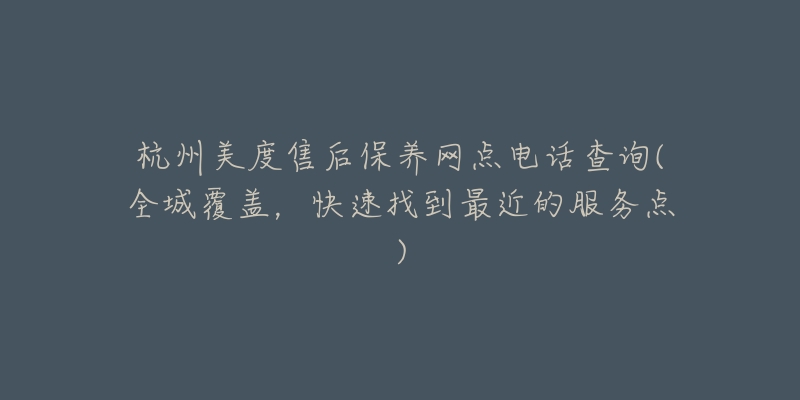 杭州美度售后保养网点电话查询(全城覆盖，快速找到最近的服务点)